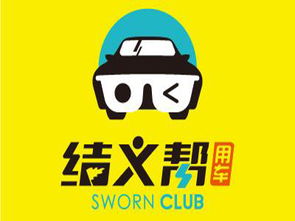 OK

结义帮 用车

SWORN CLUB